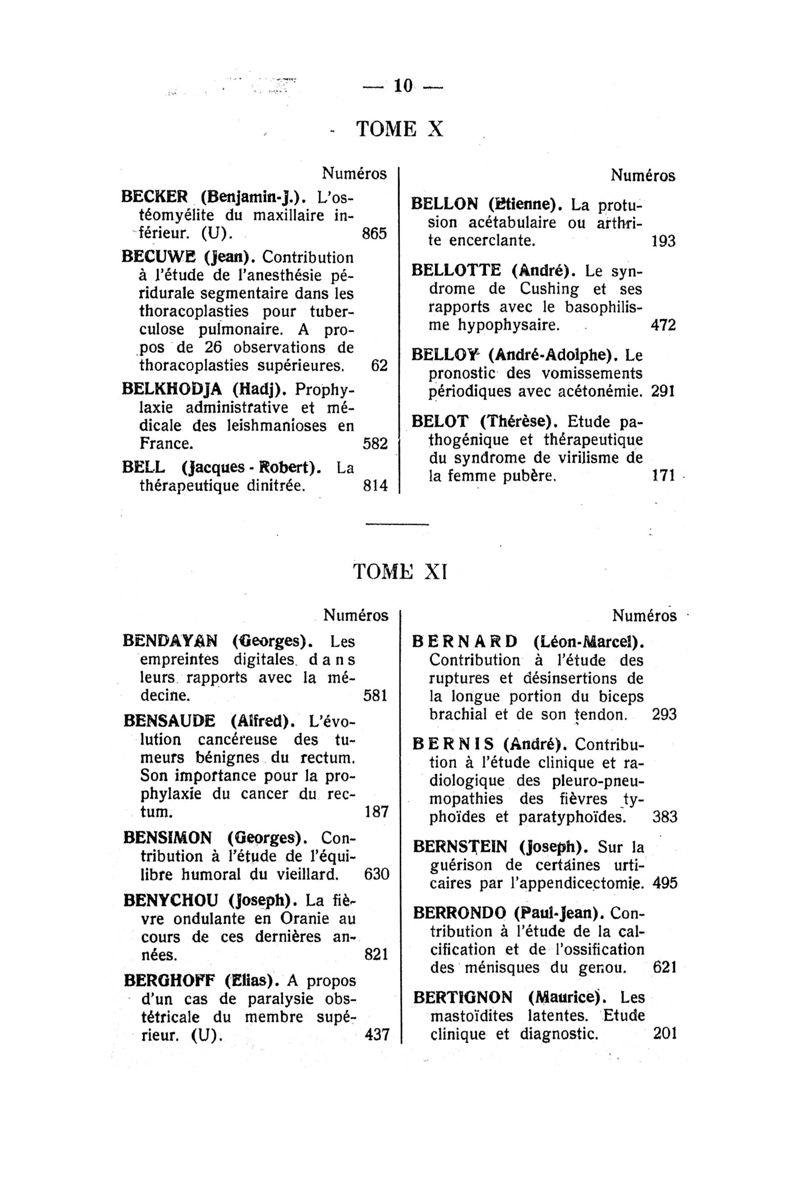 — 10 —

TOME X

Numéros

BECKER (Benjamin-J.). L'ostéomyélite du maxillaire inférieur. (U). 865

BECUWE (Jean). Contribution à l'étude de l'anesthésie péridurale segmentaire dans les thoracoplasties pour tuberculose pulmonaire. A propos de 26 observations de thoracoplasties supérieures. 62

BELKHODJA (Hadj). Prophylaxie administrative et médicale des leishmanioses en France. 582

BELL (Jacques - Robert). La thérapeutique dinitrée. 814

Numéros

BELLON (Etienne). La protusion acétabulaire ou arthrite encerclante. 193

BELLOTTE (André). Le syndrome de Cushing et ses rapports avec le basophilisme hypophysaire. 472

BELLOY (André-Adolphe). Le pronostic des vomissements périodiques avec acétonémie. 291

BELOT (Thérèse). Etude pathogénique et thérapeutique du syndrome de virilisme de la femme pubère. 171

TOME XI

Numéros

BENDAYAN (Georges). Les empreintes digitales dans leurs rapports avec la médecine. 581

BENSAUDE (Alfred). L'évolution cancéreuse des tumeurs bénignes du rectum. Son importance pour la prophylaxie du cancer du rectum. 187

BENSIMON (Georges). Contribution à l'étude de l'équilibre humoral du vieillard. 630

BENYCHOU (Joseph). La fièvre ondulante en Oranie au cours de ces dernières années. 821

BERGHOFF (Elias). A propos d'un cas de paralysie obstétricale du membre supérieur. (U). 437

Numéros

BERNARD (Léon-Marcel). Contribution à l'étude des ruptures et désinsertions de la longue portion du biceps brachial et de son tendon. 293

BERNIS (André). Contribution à l'étude clinique et radiologique des pleuro-pneumopathies des fièvres typhoïdes et paratyphoïdes. 383

BERNSTEIN (Joseph). Sur la guérison de certaines urticaires par l'appendicectomie. 495

BERRONDO (Paul-Jean). Contribution à l'étude de la calcification et de l'ossification des ménisques du genou. 621

BERTIGNON (Maurice). Les mastoïdites latentes. Etude clinique et diagnostic. 201